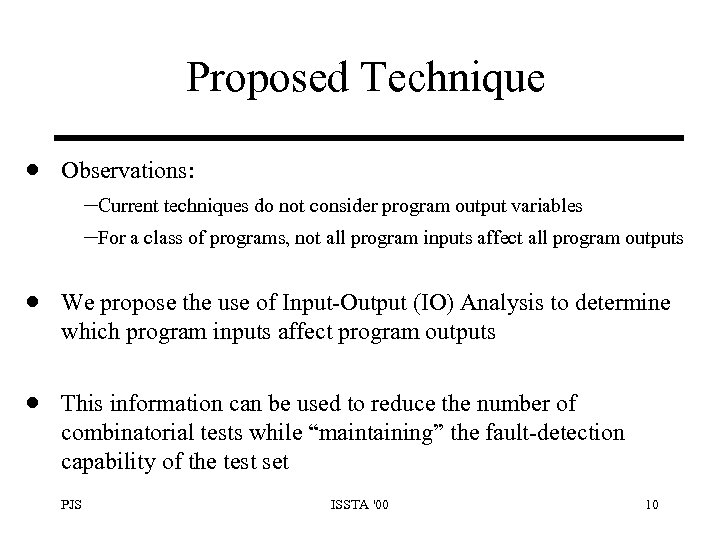 Proposed Technique

• Observations:

- Current techniques do not consider program output variables
- For a class of programs, not all program inputs affect all program outputs

• We propose the use of Input-Output (IO) Analysis to determine which program inputs affect program outputs

• This information can be used to reduce the number of combinatorial tests while "maintaining" the fault-detection capability of the test set

PJS ISSTA '00 10